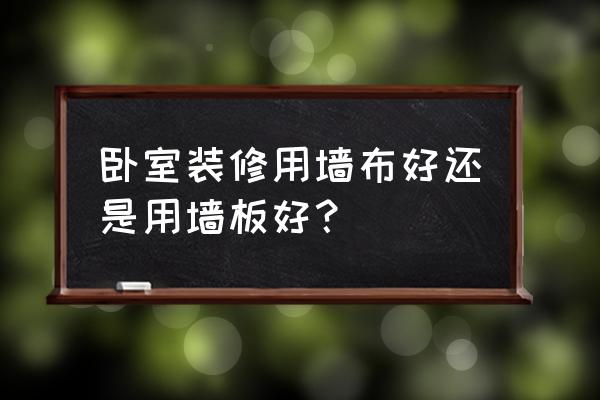 卧室装修用墙布好还是用墙板好？